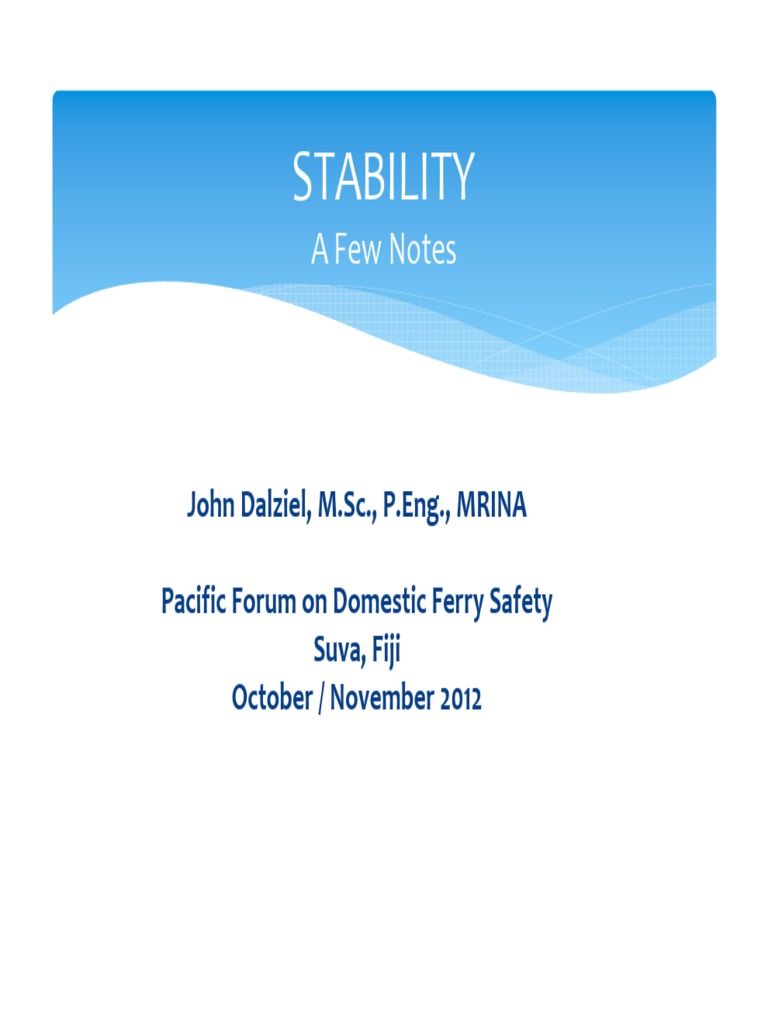 STABILITY
A Few Notes

John Dalziel, M.Sc., P.Eng., MRINA

Pacific Forum on Domestic Ferry Safety
Suva, Fiji
October / November 2012